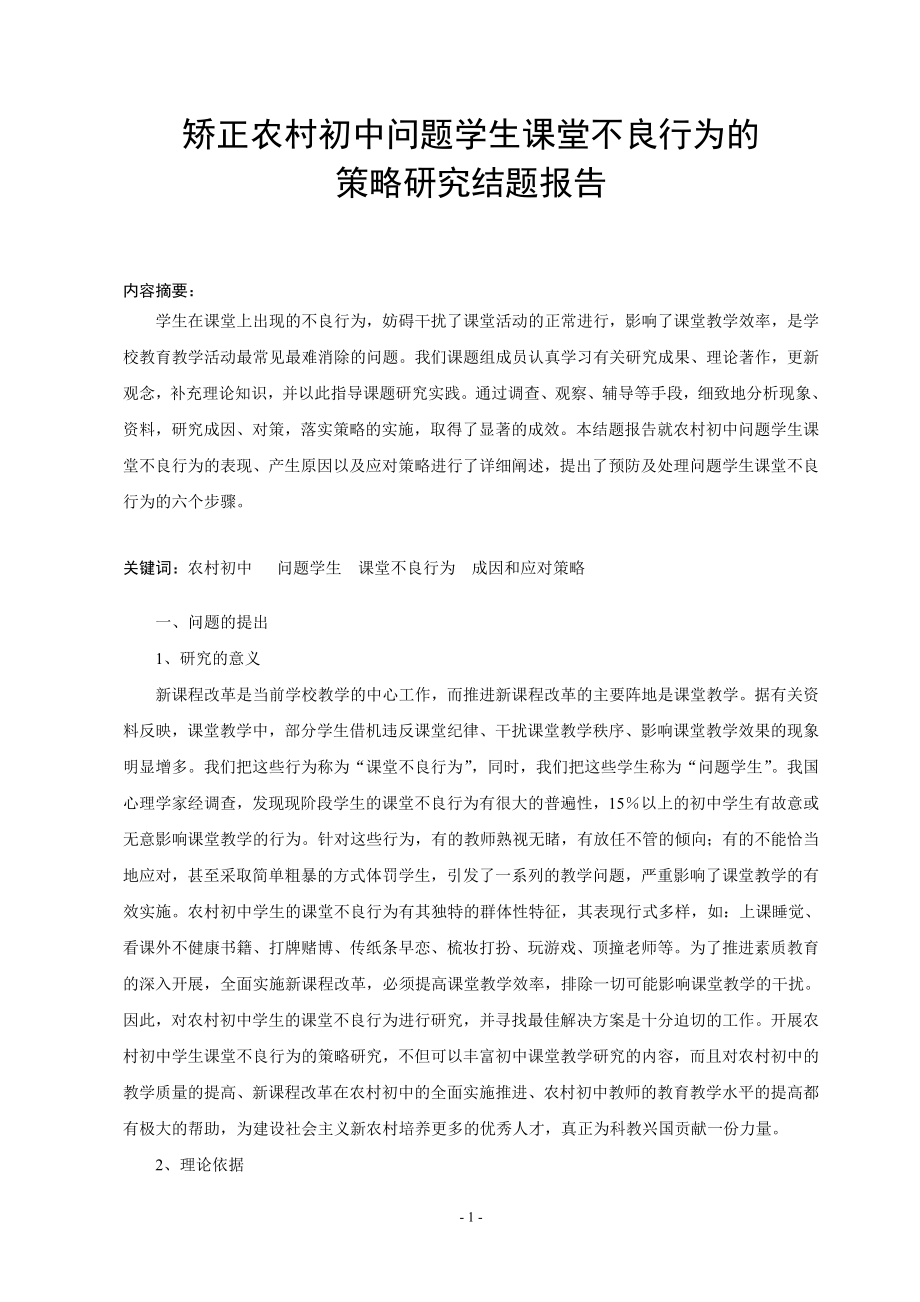 矫正农村初中问题学生课堂不良行为的
策略研究结题报告

内容摘要：

学生在课堂上出现的不良行为，妨碍干扰了课堂活动的正常进行，影响了课堂教学效率，是学校教育教学活动最常见最难消除的问题。我们课题组成员认真学习有关研究成果、理论著作，更新观念，补充理论知识，并以此指导课题研究实践。通过调查、观察、辅导等手段，细致地分析现象、资料，研究成因、对策，落实策略的实施，取得了显著的成效。本结题报告就农村初中问题学生课堂不良行为的表现、产生原因以及应对策略进行了详细阐述，提出了预防及处理问题学生课堂不良行为的六个步骤。

关键词：农村初中　问题学生　课堂不良行为　成因和应对策略

一、问题的提出

1、研究的意义

新课程改革是当前学校教学的中心工作，而推进新课程改革的主要阵地是课堂教学。据有关资料反映，课堂教学中，部分学生借机违反课堂纪律、干扰课堂教学秩序、影响课堂教学效果的现象明显增多。我们把这些行为称为“课堂不良行为”，同时，我们把这些学生称为“问题学生”。我国心理学家经调查，发现现阶段学生的课堂不良行为有很大的普遍性，15％以上的初中学生有故意或无意影响课堂教学的行为。针对这些行为，有的教师熟视无睹，有放任不管的倾向；有的不能恰当地应对，甚至采取简单粗暴的方式体罚学生，引发了一系列的教学问题，严重影响了课堂教学的有效实施。农村初中学生的课堂不良行为有其独特的群体性特征，其表现行式多样，如：上课睡觉、看课外不健康书籍、打牌赌博、传纸条早恋、梳妆打扮、玩游戏、顶撞老师等。为了推进素质教育的深入开展，全面实施新课程改革，必须提高课堂教学效率，排除一切可能影响课堂教学的干扰。因此，对农村初中学生的课堂不良行为进行研究，并寻找最佳解决方案是十分迫切的工作。开展农村初中学生课堂不良行为的策略研究，不但可以丰富初中课堂教学研究的内容，而且对农村初中的教学质量的提高、新课程改革在农村初中的全面实施推进、农村初中教师的教育教学水平的提高都有极大的帮助，为建设社会主义新农村培养更多的优秀人才，真正为科教兴国贡献一份力量。

2、理论依据

- 1 -